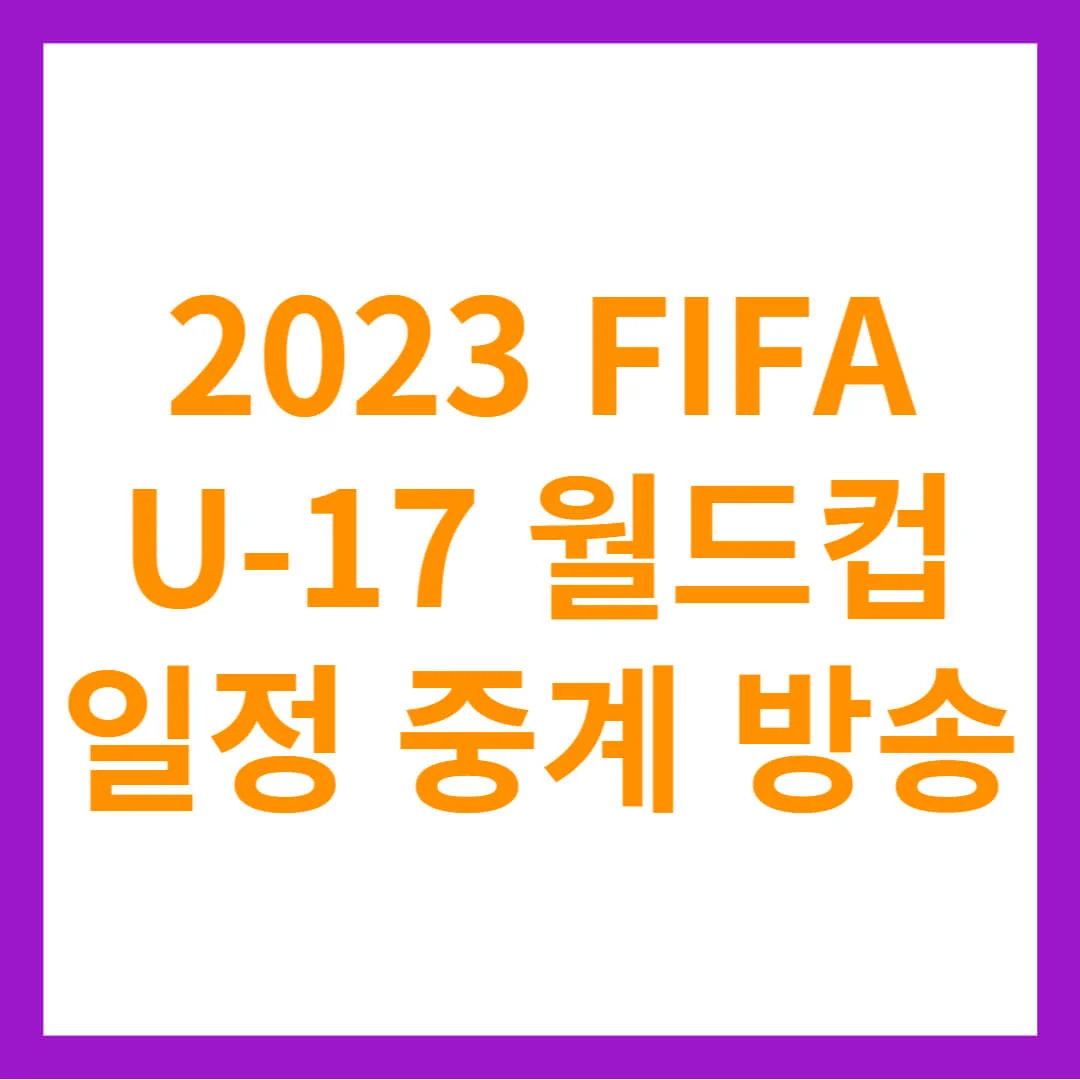 2023 FIFA
U-17 월드컵
일정 중계 방송